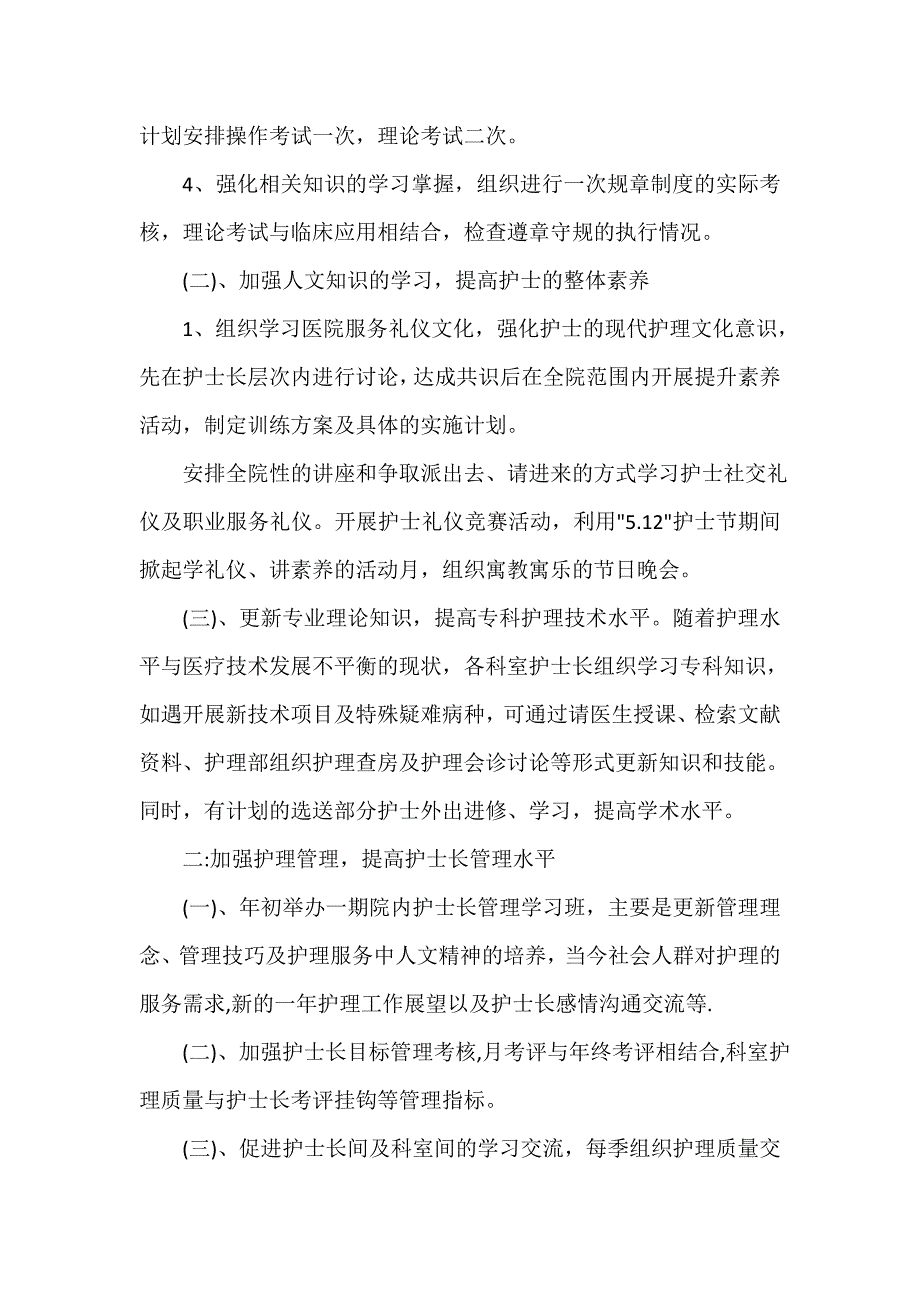 计划安排操作考试一次，理论考试二次。

4、强化相关知识的学习掌握，组织进行一次规章制度的实际考核，理论考试与临床应用相结合，检查遵章守规的执行情况。

(二)、加强人文知识的学习，提高护士的整体素养

1、组织学习医院服务礼仪文化，强化护士的现代护理文化意识，先在护士长层次内进行讨论，达成共识后在全院范围内开展提升素养活动，制定训练方案及具体的实施计划。

安排全院性的讲座和争取派出去、请进来的方式学习护士社交礼仪及职业服务礼仪。开展护士礼仪竞赛活动，利用"5.12"护士节期间掀起学礼仪、讲素养的活动月，组织寓教寓乐的节日晚会。

(三)、更新专业理论知识，提高专科护理技术水平。随着护理水平与医疗技术发展不平衡的现状，各科室护士长组织学习专科知识，如遇开展新技术项目及特殊疑难病种，可通过请医生授课、检索文献资料、护理部组织护理查房及护理会诊讨论等形式更新知识和技能。同时，有计划的选送部分护士外出进修、学习，提高学术水平。

二:加强护理管理，提高护士长管理水平

(一)、年初举办一期院内护士长管理学习班，主要是更新管理理念、管理技巧及护理服务中人文精神的培养，当今社会人群对护理的服务需求,新的一年护理工作展望以及护士长感情沟通交流等.

(二)、加强护士长目标管理考核,月考评与年终考评相结合,科室护理质量与护士长考评挂钩等管理指标。

(三)、促进护士长间及科室间的学习交流，每季组织护理质量交